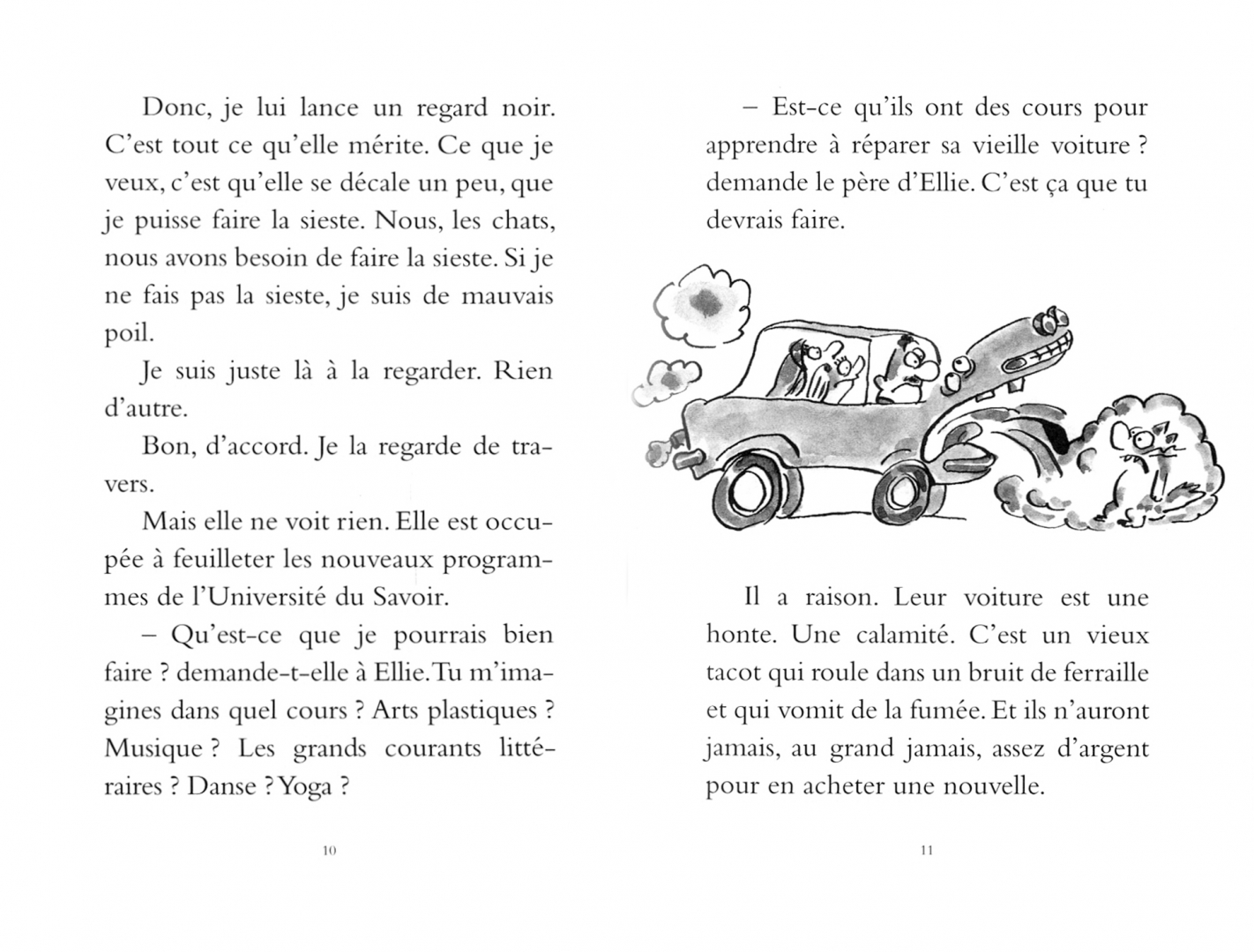 Donc, je lui lance un regard noir. C'est tout ce qu'elle mérite. Ce que je veux, c'est qu'elle se décale un peu, que je puisse faire la sieste. Nous, les chats, nous avons besoin de faire la sieste. Si je ne fais pas la sieste, je suis de mauvais poil.

Je suis juste là à la regarder. Rien d'autre.

Bon, d'accord. Je la regarde de travers.

Mais elle ne voit rien. Elle est occupée à feuilleter les nouveaux programmes de l'Université du Savoir.

– Qu'est-ce que je pourrais bien faire ? demande-t-elle à Ellie. Tu m'imagines dans quel cours ? Arts plastiques ? Musique ? Les grands courants littéraires ? Danse ? Yoga ?

10

– Est-ce qu'ils ont des cours pour apprendre à réparer sa vieille voiture ? demande le père d'Ellie. C'est ça que tu devrais faire.

Il a raison. Leur voiture est une honte. Une calamité. C'est un vieux tacot qui roule dans un bruit de ferraille et qui vomit de la fumée. Et ils n'auront jamais, au grand jamais, assez d'argent pour en acheter une nouvelle.

11